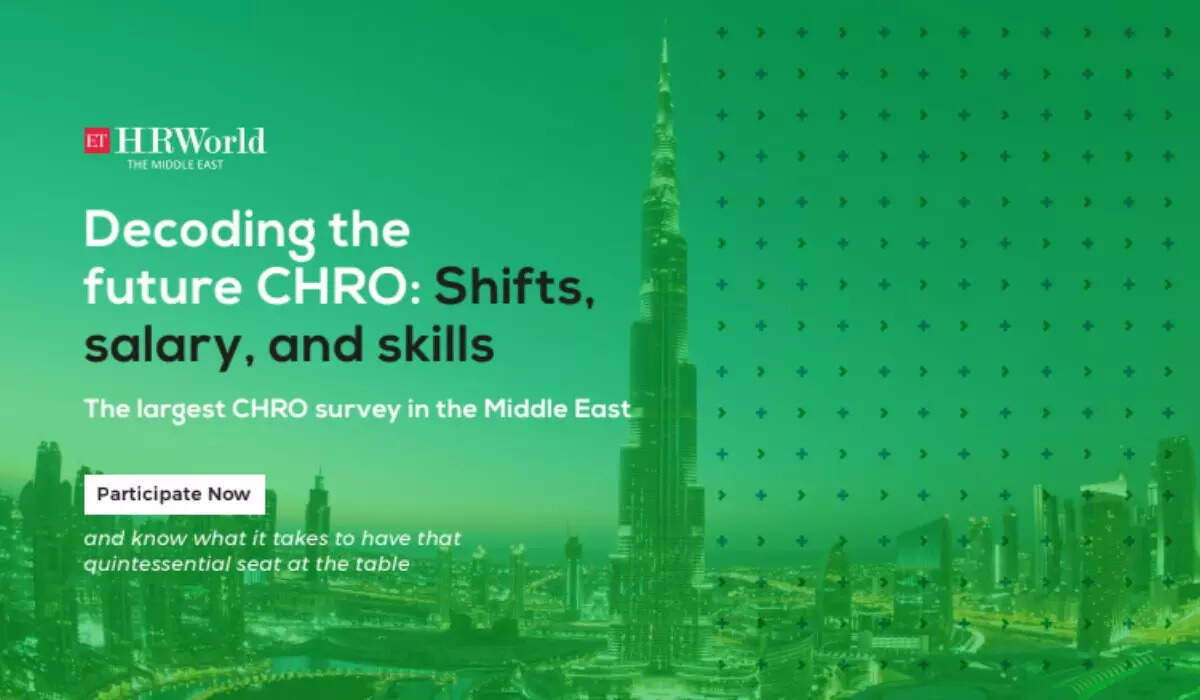 ET HRWorld
THE MIDDLE EAST

Decoding the future CHRO: Shifts, salary, and skills

The largest CHRO survey in the Middle East

Participate Now

and know what it takes to have that quintessential seat at the table